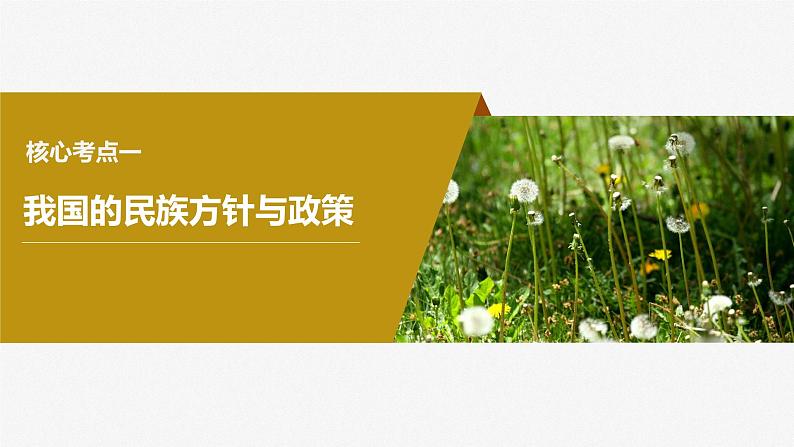 核心考点一

我国的民族方针与政策